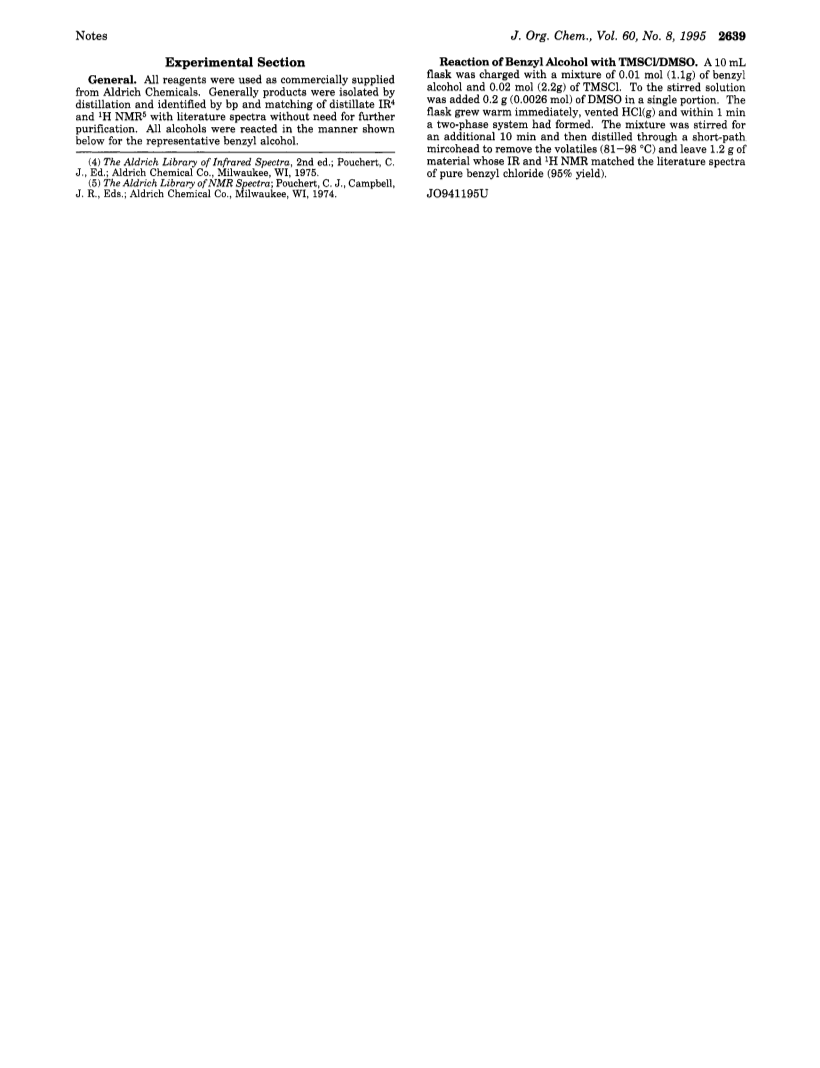 Notes

J. Org. Chem., Vol. 60, No. 8, 1995 2639

Experimental Section

General. All reagents were used as commercially supplied from Aldrich Chemicals. Generally products were isolated by distillation and identified by bp and matching of distillate IR$^4$ and $^1$H NMR$^5$ with literature spectra without need for further purification. All alcohols were reacted in the manner shown below for the representative benzyl alcohol.

(4) The Aldrich Library of Infrared Spectra, 2nd ed.; Pouchert, C. J., Ed.; Aldrich Chemical Co., Milwaukee, WI, 1975.
(5) The Aldrich Library of NMR Spectra; Pouchert, C. J., Campbell, J. R., Eds.; Aldrich Chemical Co., Milwaukee, WI, 1974.

Reaction of Benzyl Alcohol with TMSCl/DMSO. A 10 mL flask was charged with a mixture of 0.01 mol (1.1g) of benzyl alcohol and 0.02 mol (2.2g) of TMSCl. To the stirred solution was added 0.2 g (0.0026 mol) of DMSO in a single portion. The flask grew warm immediately, vented HCl(g) and within 1 min a two-phase system had formed. The mixture was stirred for an additional 10 min and then distilled through a short-path mircohead to remove the volatiles (81−98 °C) and leave 1.2 g of material whose IR and $^1$H NMR matched the literature spectra of pure benzyl chloride (95% yield).

JO941195U